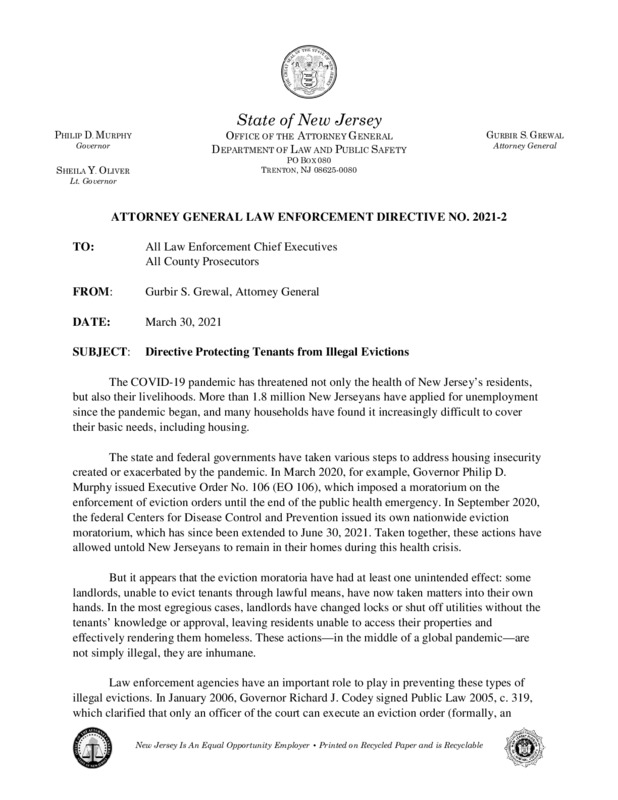 PHILIP D. MURPHY
Governor

SHEILA Y. OLIVER
Lt. Governor

State of New Jersey
OFFICE OF THE ATTORNEY GENERAL
DEPARTMENT OF LAW AND PUBLIC SAFETY
PO BOX 080
TRENTON, NJ 08625-0080

GURBIR S. GREWAL
Attorney General

ATTORNEY GENERAL LAW ENFORCEMENT DIRECTIVE NO. 2021-2

TO: All Law Enforcement Chief Executives
All County Prosecutors

FROM: Gurbir S. Grewal, Attorney General

DATE: March 30, 2021

SUBJECT: Directive Protecting Tenants from Illegal Evictions

The COVID-19 pandemic has threatened not only the health of New Jersey's residents, but also their livelihoods. More than 1.8 million New Jerseyans have applied for unemployment since the pandemic began, and many households have found it increasingly difficult to cover their basic needs, including housing.

The state and federal governments have taken various steps to address housing insecurity created or exacerbated by the pandemic. In March 2020, for example, Governor Philip D. Murphy issued Executive Order No. 106 (EO 106), which imposed a moratorium on the enforcement of eviction orders until the end of the public health emergency. In September 2020, the federal Centers for Disease Control and Prevention issued its own nationwide eviction moratorium, which has since been extended to June 30, 2021. Taken together, these actions have allowed untold New Jerseyans to remain in their homes during this health crisis.

But it appears that the eviction moratoria have had at least one unintended effect: some landlords, unable to evict tenants through lawful means, have now taken matters into their own hands. In the most egregious cases, landlords have changed locks or shut off utilities without the tenants' knowledge or approval, leaving residents unable to access their properties and effectively rendering them homeless. These actions—in the middle of a global pandemic—are not simply illegal, they are inhumane.

Law enforcement agencies have an important role to play in preventing these types of illegal evictions. In January 2006, Governor Richard J. Codey signed Public Law 2005, c. 319, which clarified that only an officer of the court can execute an eviction order (formally, an

New Jersey Is An Equal Opportunity Employer • Printed on Recycled Paper and is Recyclable